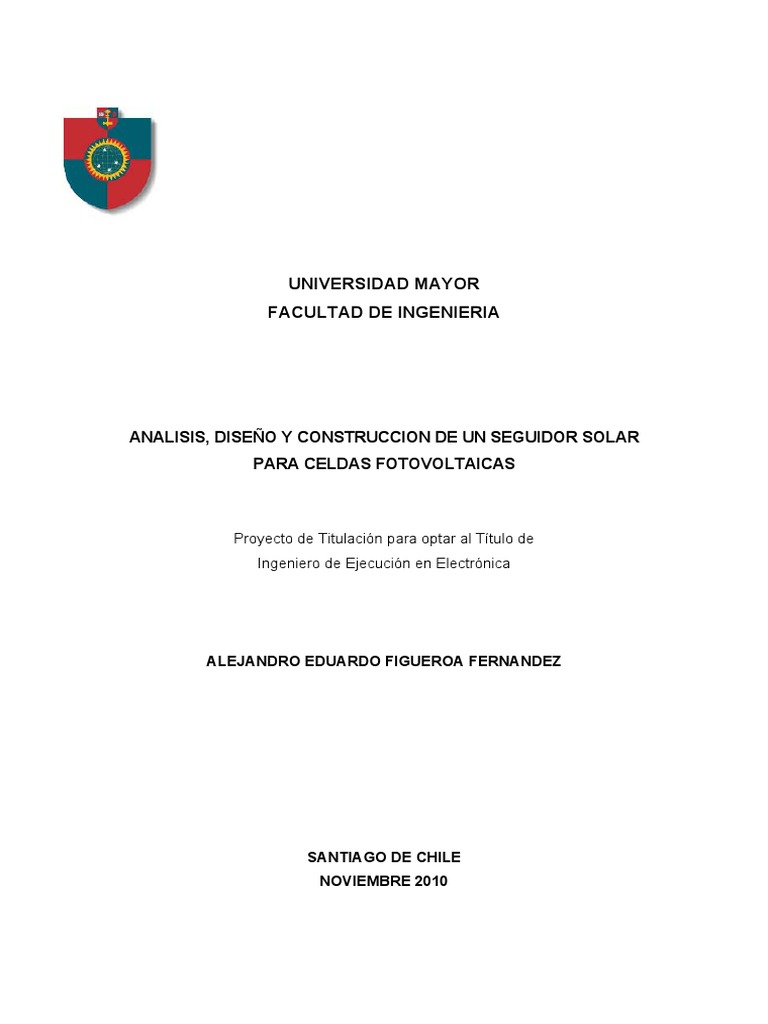 UNIVERSIDAD MAYOR
FACULTAD DE INGENIERIA

ANALISIS, DISEÑO Y CONSTRUCCION DE UN SEGUIDOR SOLAR PARA CELDAS FOTOVOLTAICAS

Proyecto de Titulación para optar al Título de Ingeniero de Ejecución en Electrónica

ALEJANDRO EDUARDO FIGUEROA FERNANDEZ

SANTIAGO DE CHILE
NOVIEMBRE 2010